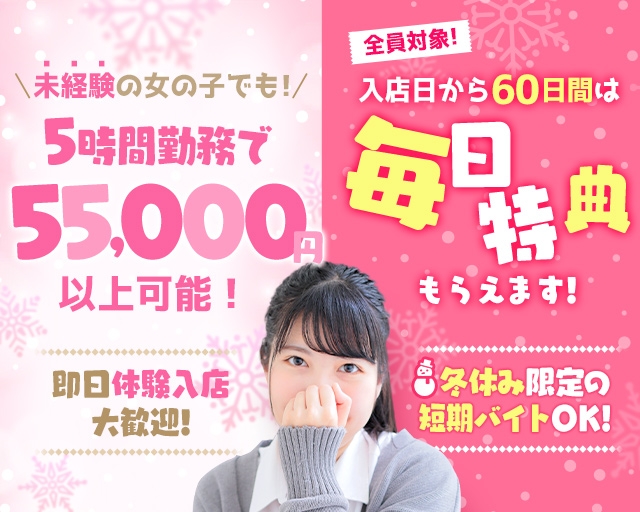 ＼未経験の女の子でも!／

5時間勤務で

55,000円

以上可能！

即日体験入店
大歓迎!

全員対象!

入店日から60日間は

毎日特典

もらえます!

冬休み限定の
短期バイトOK!